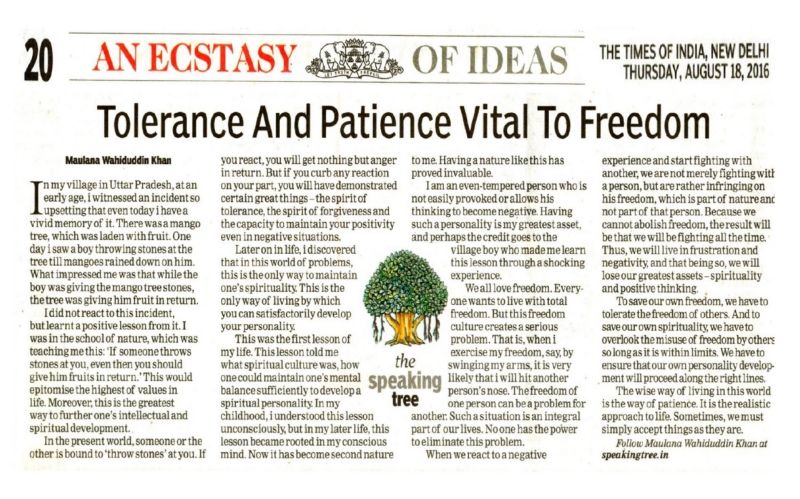 20 AN ECSTASY OF IDEAS

THE TIMES OF INDIA, NEW DELHI THURSDAY, AUGUST 18, 2016

Tolerance And Patience Vital To Freedom

Maulana Wahiduddin Khan

In my village in Uttar Pradesh, at an early age, i witnessed an incident so upsetting that even today i have a vivid memory of it. There was a mango tree, which was laden with fruit. One day i saw a boy throwing stones at the tree till mangoes rained down on him. What impressed me was that while the boy was giving the mango tree stones, the tree was giving him fruit in return.

I did not react to this incident, but learnt a positive lesson from it. I was in the school of nature, which was teaching me this: 'If someone throws stones at you, even then you should give him fruits in return.' This would epitomise the highest of values in life. Moreover, this is the greatest way to further one's intellectual and spiritual development.

In the present world, someone or the other is bound to 'throw stones' at you. If you react, you will get nothing but anger in return. But if you curb any reaction on your part, you will have demonstrated certain great things – the spirit of tolerance, the spirit of forgiveness and the capacity to maintain your positivity even in negative situations.

Later on in life, i discovered that in this world of problems, this is the only way to maintain one's spirituality. This is the only way of living by which you can satisfactorily develop your personality.

This was the first lesson of my life. This lesson told me what spiritual culture was, how one could maintain one's mental balance sufficiently to develop a spiritual personality. In my childhood, i understood this lesson unconsciously, but in my later life, this lesson became rooted in my conscious mind. Now it has become second nature to me. Having a nature like this has proved invaluable.

I am an even-tempered person who is not easily provoked or allows his thinking to become negative. Having such a personality is my greatest asset, and perhaps the credit goes to the village boy who made me learn this lesson through a shocking experience.

We all love freedom. Everyone wants to live with total freedom. But this freedom culture creates a serious problem. That is, when i exercise my freedom, say, by swinging my arms, it is very likely that i will hit another person's nose. The freedom of one person can be a problem for another. Such a situation is an integral part of our lives. No one has the power to eliminate this problem.

When we react to a negative experience and start fighting with another, we are not merely fighting with a person, but are rather infringing on his freedom, which is part of nature and not part of that person. Because we cannot abolish freedom, the result will be that we will be fighting all the time. Thus, we will live in frustration and negativity, and that being so, we will lose our greatest assets – spirituality and positive thinking.

To save our own freedom, we have to tolerate the freedom of others. And to save our own spirituality, we have to overlook the misuse of freedom by others so long as it is within limits. We have to ensure that our own personality development will proceed along the right lines.

The wise way of living in this world is the way of patience. It is the realistic approach to life. Sometimes, we must simply accept things as they are.

Follow Maulana Wahiduddin Khan at speakingtree.in

the speaking tree